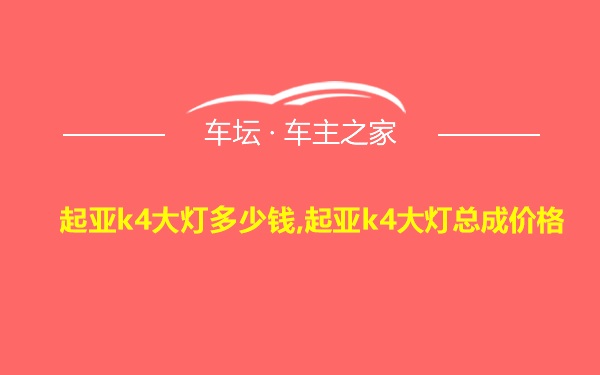 车坛 · 车主之家

起亚k4大灯多少钱,起亚k4大灯总成价格